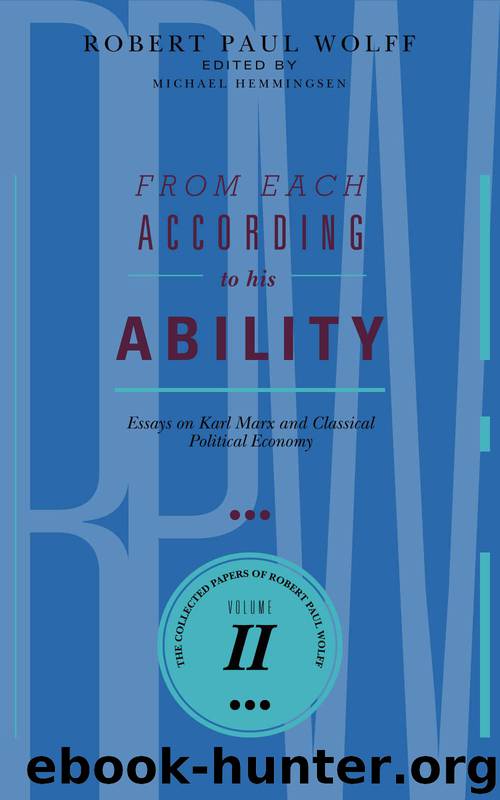 ROBERT PAUL WOLFF
EDITED BY
MICHAEL HEMMINGSEN

FROM EACH
ACCORDING
to his
ABILITY

Essays on Karl Marx and Classical Political Economy

THE COLLECTED PAPERS OF ROBERT PAUL WOLFF
VOLUME
II

RPW

ebook-hunter.org